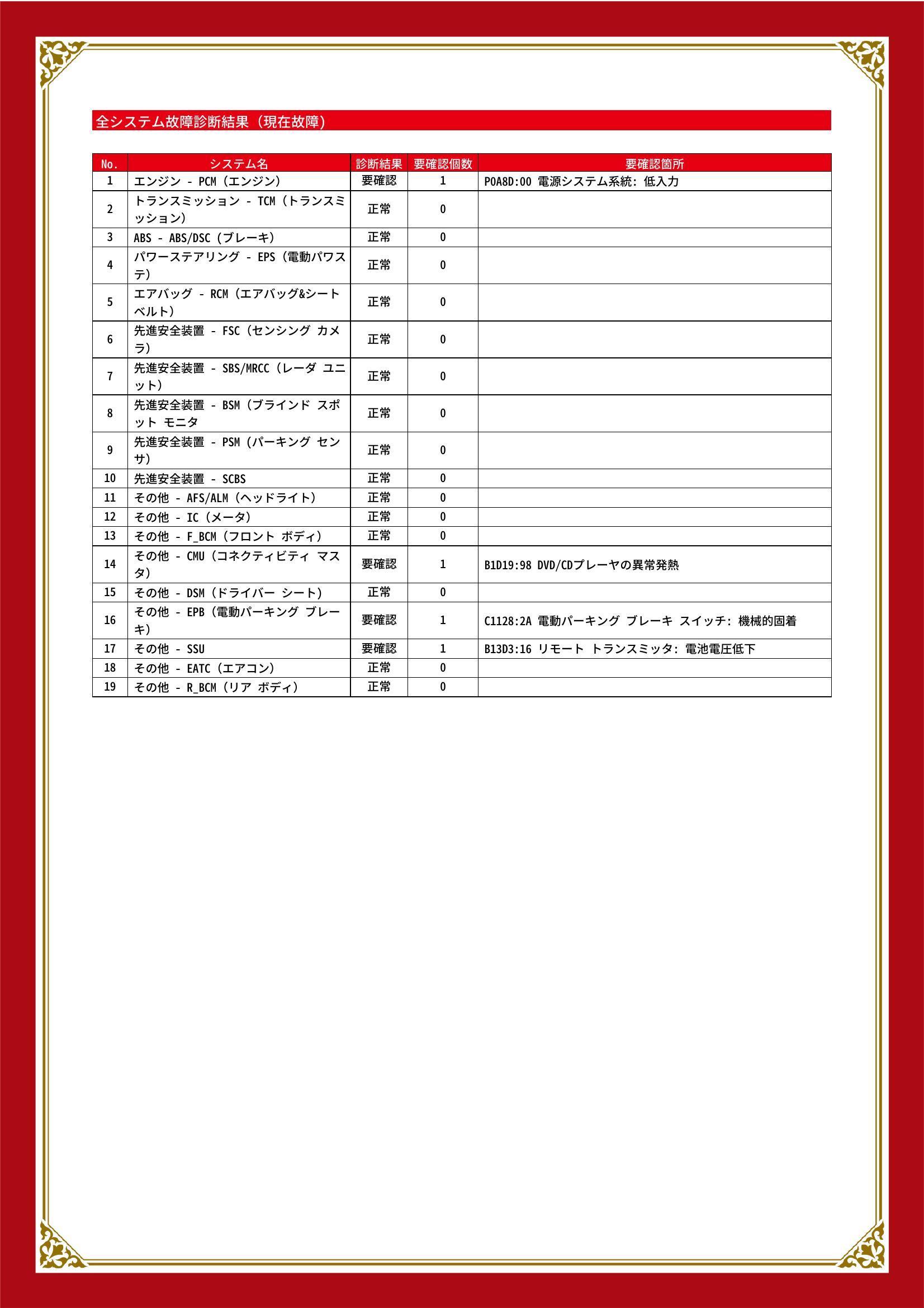 全システム故障診断結果（現在故障）

| No. | システム名 | 診断結果 | 要確認個数 | 要確認箇所 |
|---|---|---|---|---|
| 1 | エンジン - PCM（エンジン） | 要確認 | 1 | P0A8D:00 電源システム系統: 低入力 |
| 2 | トランスミッション - TCM（トランスミッション） | 正常 | 0 | |
| 3 | ABS - ABS/DSC（ブレーキ） | 正常 | 0 | |
| 4 | パワーステアリング - EPS（電動パワステ） | 正常 | 0 | |
| 5 | エアバッグ - RCM（エアバッグ&シートベルト） | 正常 | 0 | |
| 6 | 先進安全装置 - FSC（センシング カメラ） | 正常 | 0 | |
| 7 | 先進安全装置 - SBS/MRCC（レーダ ユニット） | 正常 | 0 | |
| 8 | 先進安全装置 - BSM（ブラインド スポット モニタ | 正常 | 0 | |
| 9 | 先進安全装置 - PSM（パーキング センサ） | 正常 | 0 | |
| 10 | 先進安全装置 - SCBS | 正常 | 0 | |
| 11 | その他 - AFS/ALM（ヘッドライト） | 正常 | 0 | |
| 12 | その他 - IC（メータ） | 正常 | 0 | |
| 13 | その他 - F_BCM（フロント ボディ） | 正常 | 0 | |
| 14 | その他 - CMU（コネクティビティ マスタ） | 要確認 | 1 | B1D19:98 DVD/CDプレーヤの異常発熱 |
| 15 | その他 - DSM（ドライバー シート） | 正常 | 0 | |
| 16 | その他 - EPB（電動パーキング ブレーキ） | 要確認 | 1 | C1128:2A 電動パーキング ブレーキ スイッチ: 機械的固着 |
| 17 | その他 - SSU | 要確認 | 1 | B13D3:16 リモート トランスミッタ: 電池電圧低下 |
| 18 | その他 - EATC（エアコン） | 正常 | 0 | |
| 19 | その他 - R_BCM（リア ボディ） | 正常 | 0 | |